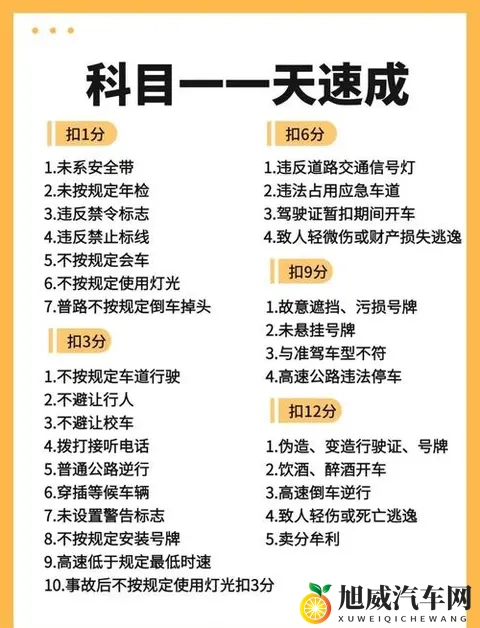 科目一一天速成

扣1分

1.未系安全带
2.未按规定年检
3.违反禁令标志
4.违反禁止标线
5.不按规定会车
6.不按规定使用灯光
7.普路不按规定倒车掉头

扣3分

1.不按规定车道行驶
2.不避让行人
3.不避让校车
4.拨打接听电话
5.普通公路逆行
6.穿插等候车辆
7.未设置警告标志
8.不按规定安装号牌
9.高速低于规定最低时速
10.事故后不按规定使用灯光扣3分

扣6分

1.违反道路交通信号灯
2.违法占用应急车道
3.驾驶证暂扣期间开车
4.致人轻微伤或财产损失逃逸

扣9分

1.故意遮挡、污损号牌
2.未悬挂号牌
3.与准驾车型不符
4.高速公路违法停车

扣12分

1.伪造、变造行驶证、号牌
2.饮酒、醉酒开车
3.高速倒车逆行
4.致人轻伤或死亡逃逸
5.卖分牟利

旭威汽车网
XUWEIQICHEWANG